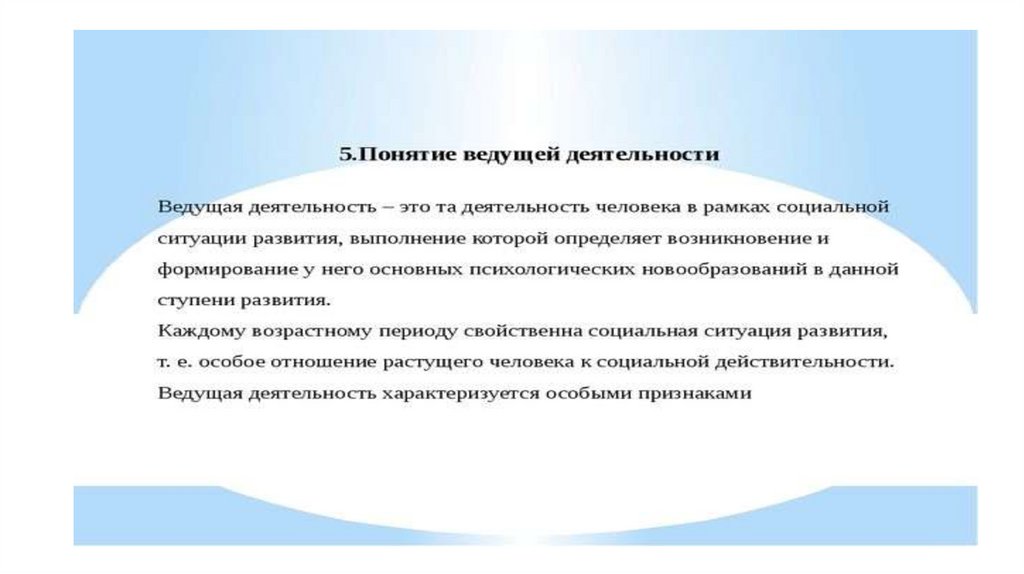 5.Понятие ведущей деятельности

Ведущая деятельность – это та деятельность человека в рамках социальной ситуации развития, выполнение которой определяет возникновение и формирование у него основных психологических новообразований в данной ступени развития.
Каждому возрастному периоду свойственна социальная ситуация развития, т. е. особое отношение растущего человека к социальной действительности.
Ведущая деятельность характеризуется особыми признаками